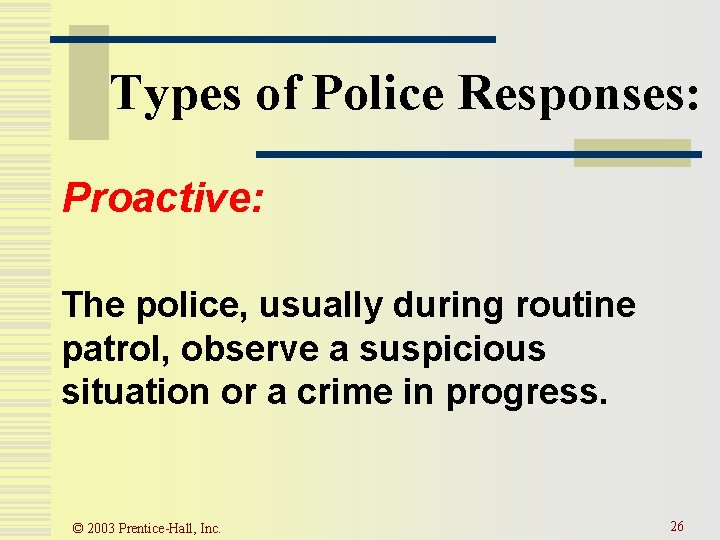 Types of Police Responses:

Proactive:

The police, usually during routine patrol, observe a suspicious situation or a crime in progress.

© 2003 Prentice-Hall, Inc.

26